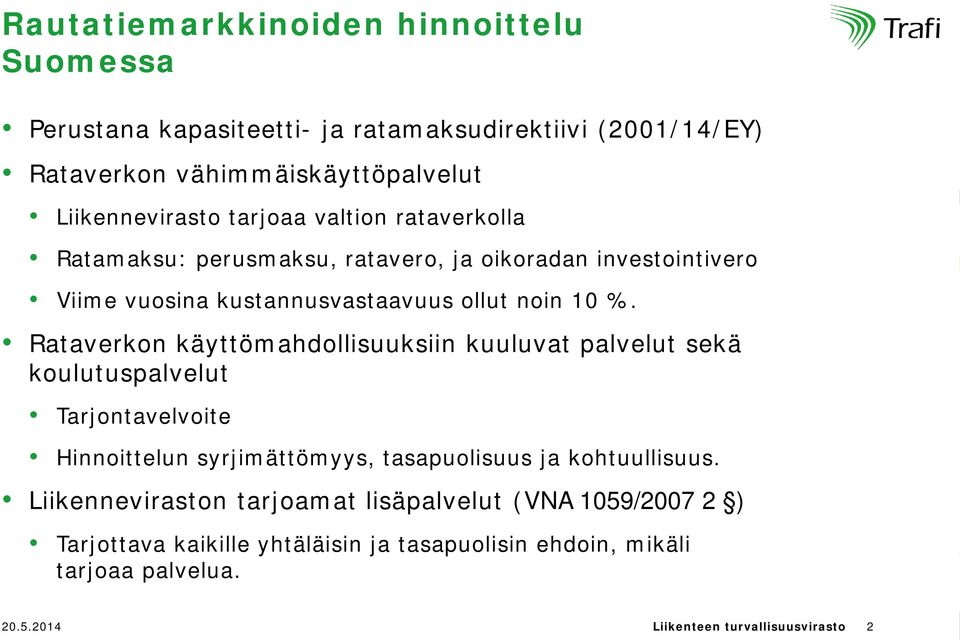 Rautatiemarkkinoiden hinnoittelu Suomessa

Trafi

• Perustana kapasiteetti- ja ratamaksudirektiivi (2001/14/EY)
• Rataverkon vähimmäiskäyttöpalvelut
  • Liikennevirasto tarjoaa valtion rataverkolla
  • Ratamaksu: perusmaksu, ratavero, ja oikoradan investointivero
  • Viime vuosina kustannusvastaavuus ollut noin 10 %.
• Rataverkon käyttömahdollisuuksiin kuuluvat palvelut sekä koulutuspalvelut
  • Tarjontavelvoite
  • Hinnoittelun syrjimättömyys, tasapuolisuus ja kohtuullisuus.
• Liikenneviraston tarjoamat lisäpalvelut (VNA 1059/2007 2 §)
  • Tarjottava kaikille yhtäläisin ja tasapuolisin ehdoin, mikäli tarjoaa palvelua.

20.5.2014

Liikenteen turvallisuusvirasto 2